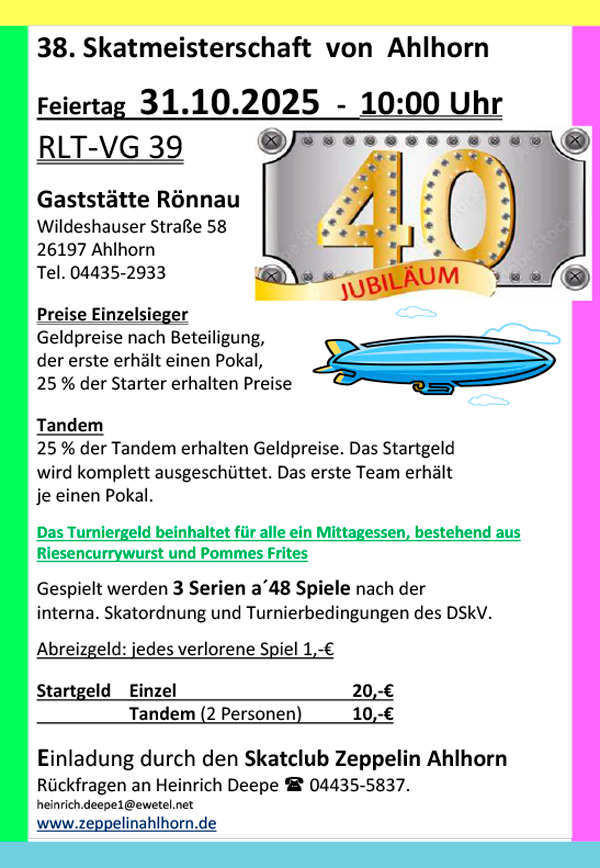 38. Skatmeisterschaft von Ahlhorn

Feiertag 31.10.2025 - 10:00 Uhr

RLT-VG 39

40
JUBILÄUM

Gaststätte Rönnau
Wildeshauser Straße 58
26197 Ahlhorn
Tel. 04435-2933

Preise Einzelsieger
Geldpreise nach Beteiligung,
der erste erhält einen Pokal,
25 % der Starter erhalten Preise

Tandem
25 % der Tandem erhalten Geldpreise. Das Startgeld wird komplett ausgeschüttet. Das erste Team erhält je einen Pokal.

Das Turniergeld beinhaltet für alle ein Mittagessen, bestehend aus Riesencurrywurst und Pommes Frites

Gespielt werden 3 Serien a´48 Spiele nach der interna. Skatordnung und Turnierbedingungen des DSkV.

Abreizgeld: jedes verlorene Spiel 1,-€

| Startgeld | Einzel | 20,-€ |
|---|---|---|
| | Tandem (2 Personen) | 10,-€ |

Einladung durch den Skatclub Zeppelin Ahlhorn
Rückfragen an Heinrich Deepe ☎ 04435-5837.
heinrich.deepe1@ewetel.net
www.zeppelinahlhorn.de